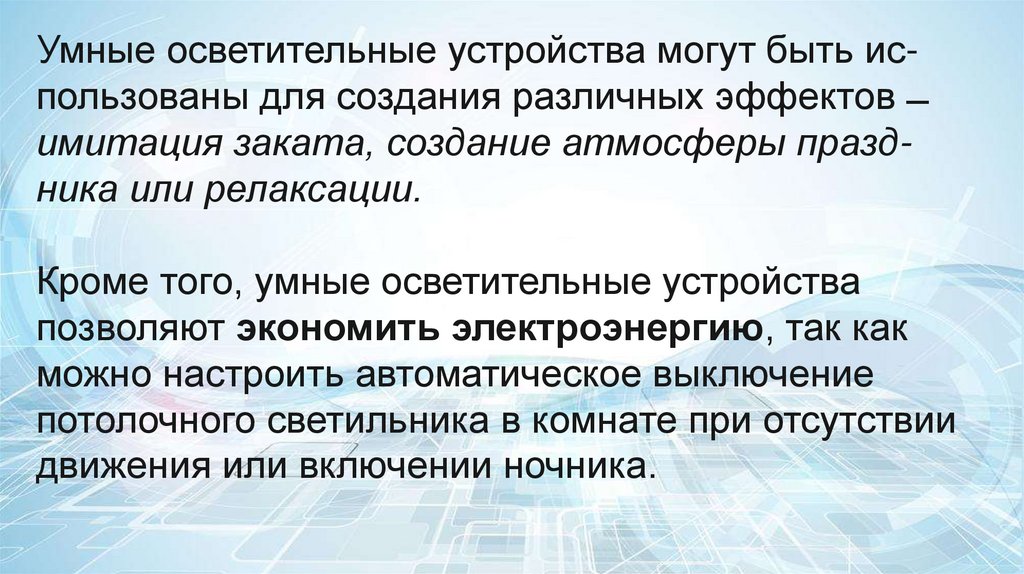 Умные осветительные устройства могут быть использованы для создания различных эффектов – имитация заката, создание атмосферы праздника или релаксации.

Кроме того, умные осветительные устройства позволяют экономить электроэнергию, так как можно настроить автоматическое выключение потолочного светильника в комнате при отсутствии движения или включении ночника.